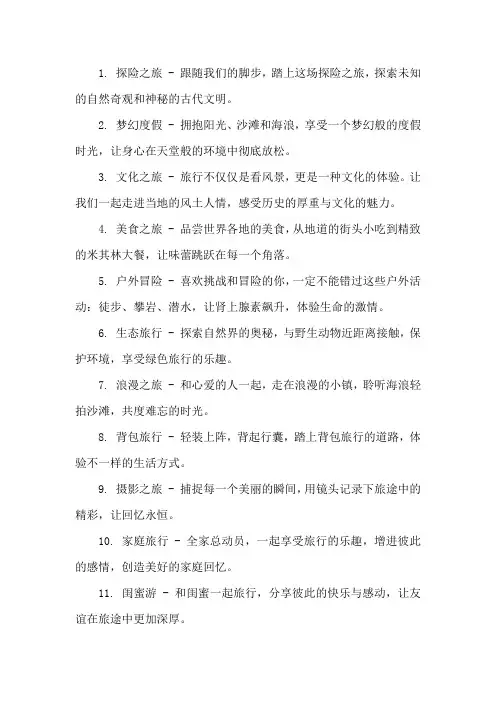 1. 探险之旅 - 跟随我们的脚步，踏上这场探险之旅，探索未知的自然奇观和神秘的古代文明。

2. 梦幻度假 - 拥抱阳光、沙滩和海浪，享受一个梦幻般的度假时光，让身心在天堂般的环境中彻底放松。

3. 文化之旅 - 旅行不仅仅是看风景，更是一种文化的体验。让我们一起走进当地的风土人情，感受历史的厚重与文化的魅力。

4. 美食之旅 - 品尝世界各地的美食，从地道的街头小吃到精致的米其林大餐，让味蕾跳跃在每一个角落。

5. 户外冒险 - 喜欢挑战和冒险的你，一定不能错过这些户外活动：徒步、攀岩、潜水，让肾上腺素飙升，体验生命的激情。

6. 生态旅行 - 探索自然界的奥秘，与野生动物近距离接触，保护环境，享受绿色旅行的乐趣。

7. 浪漫之旅 - 和心爱的人一起，走在浪漫的小镇，聆听海浪轻拍沙滩，共度难忘的时光。

8. 背包旅行 - 轻装上阵，背起行囊，踏上背包旅行的道路，体验不一样的生活方式。

9. 摄影之旅 - 捕捉每一个美丽的瞬间，用镜头记录下旅途中的精彩，让回忆永恒。

10. 家庭旅行 - 全家总动员，一起享受旅行的乐趣，增进彼此的感情，创造美好的家庭回忆。

11. 闺蜜游 - 和闺蜜一起旅行，分享彼此的快乐与感动，让友谊在旅途中更加深厚。